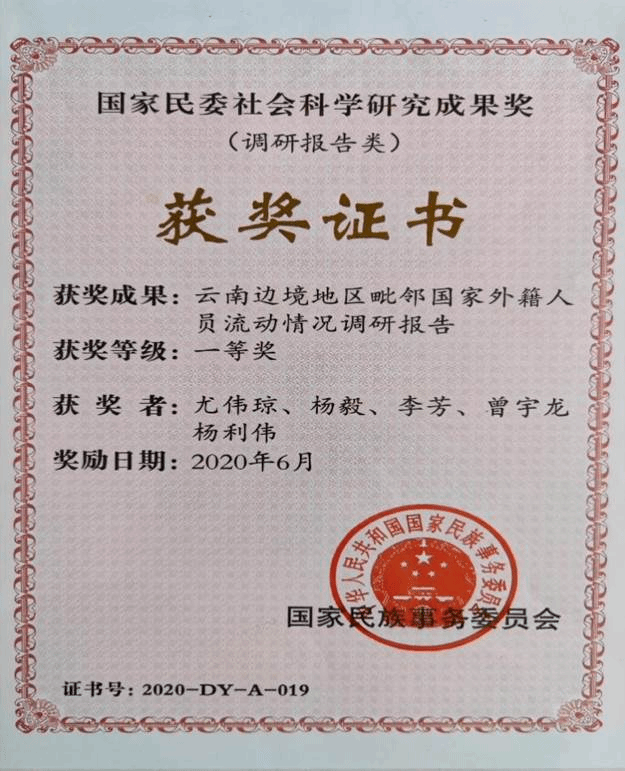 国家民委社会科学研究成果奖
（调研报告类）

获奖证书

获奖成果：云南边境地区毗邻国家外籍人员流动情况调研报告
获奖等级：一等奖
获 奖 者：尤伟琼、杨毅、李芳、曾宇龙 杨利伟
奖励日期：2020年6月

中华人民共和国国家民族事务委员会

国家民族事务委员会

证书号：2020-DY-A-019